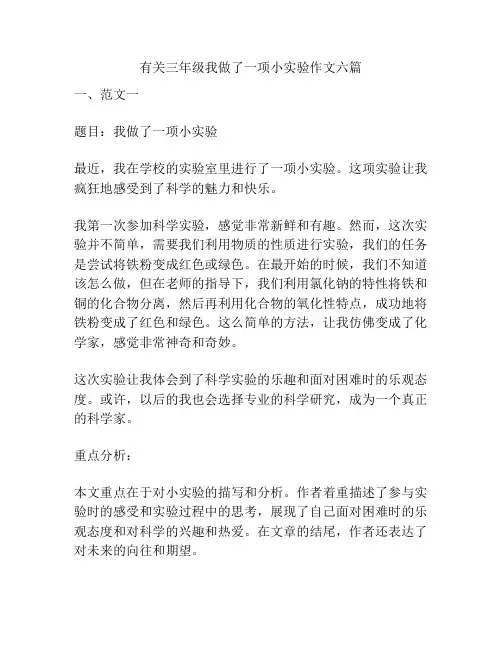 有关三年级我做了一项小实验作文六篇

一、范文一

题目：我做了一项小实验

最近，我在学校的实验室里进行了一项小实验。这项实验让我疯狂地感受到了科学的魅力和快乐。

我第一次参加科学实验，感觉非常新鲜和有趣。然而，这次实验并不简单，需要我们利用物质的性质进行实验，我们的任务是尝试将铁粉变成红色或绿色。在最开始的时候，我们不知道该怎么做，但在老师的指导下，我们利用氯化钠的特性将铁和铜的化合物分离，然后再利用化合物的氧化性特点，成功地将铁粉变成了红色和绿色。这么简单的方法，让我仿佛变成了化学家，感觉非常神奇和奇妙。

这次实验让我体会到了科学实验的乐趣和面对困难时的乐观态度。或许，以后的我也会选择专业的科学研究，成为一个真正的科学家。

重点分析：

本文重点在于对小实验的描写和分析。作者着重描述了参与实验时的感受和实验过程中的思考，展现了自己面对困难时的乐观态度和对科学的兴趣和热爱。在文章的结尾，作者还表达了对未来的向往和期望。